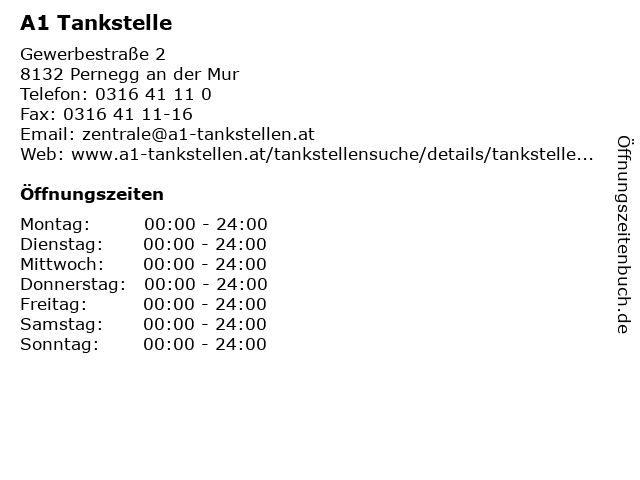 A1 Tankstelle

Gewerbestraße 2
8132 Pernegg an der Mur
Telefon: 0316 41 11 0
Fax: 0316 41 11-16
Email: zentrale@a1-tankstellen.at
Web: www.a1-tankstellen.at/tankstellensuche/details/tankstelle...

Öffnungszeiten

Montag: 00:00 - 24:00
Dienstag: 00:00 - 24:00
Mittwoch: 00:00 - 24:00
Donnerstag: 00:00 - 24:00
Freitag: 00:00 - 24:00
Samstag: 00:00 - 24:00
Sonntag: 00:00 - 24:00

Öffnungszeitenbuch.de